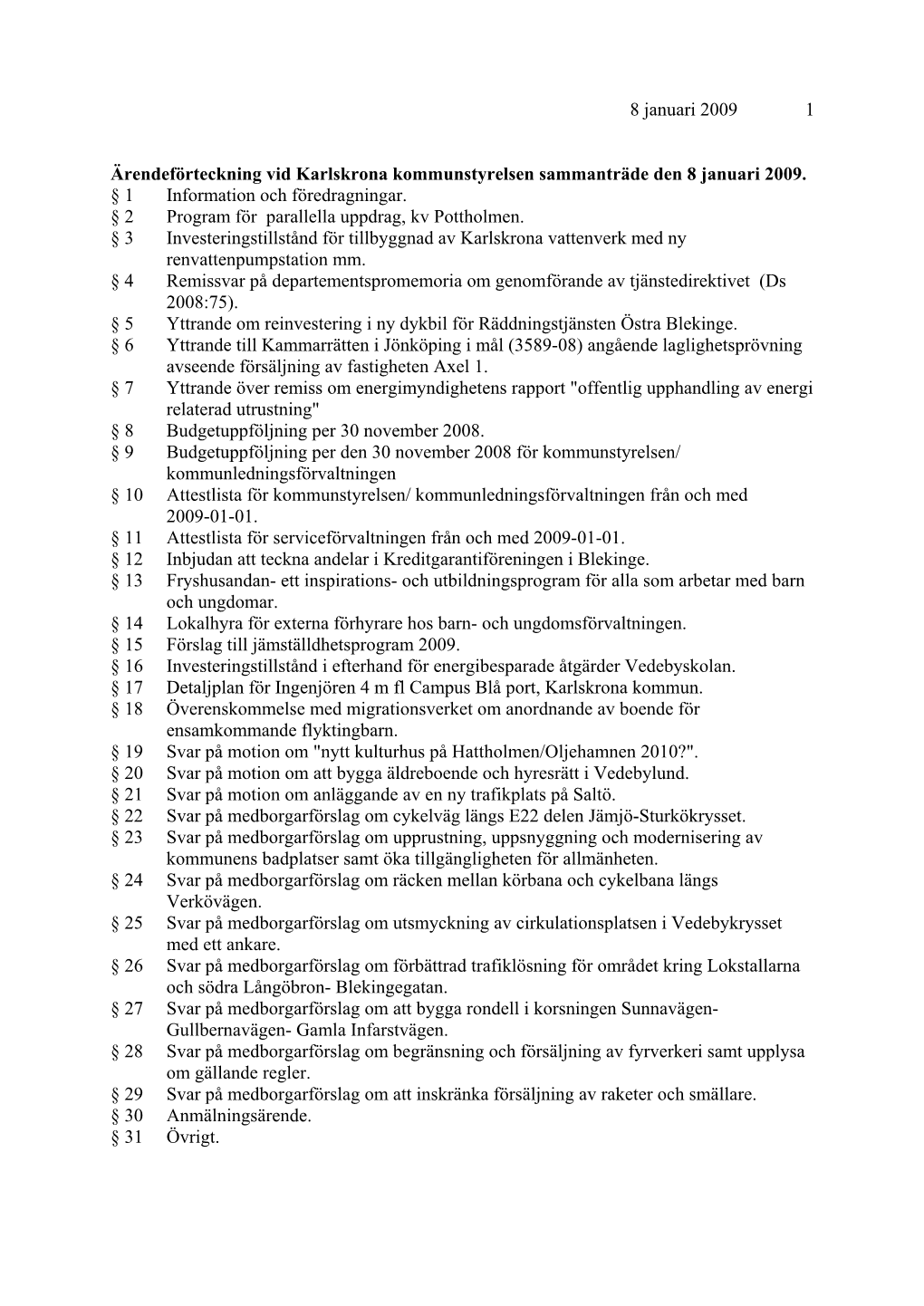 8 januari 2009 1

**Ärendeförteckning vid Karlskrona kommunstyrelsen sammanträde den 8 januari 2009.**

§ 1 Information och föredragningar.
§ 2 Program för parallella uppdrag, kv Pottholmen.
§ 3 Investeringstillstånd för tillbyggnad av Karlskrona vattenverk med ny renvattenpumpstation mm.
§ 4 Remissvar på departementspromemoria om genomförande av tjänstedirektivet (Ds 2008:75).
§ 5 Yttrande om reinvestering i ny dykbil för Räddningstjänsten Östra Blekinge.
§ 6 Yttrande till Kammarrätten i Jönköping i mål (3589-08) angående laglighetsprövning avseende försäljning av fastigheten Axel 1.
§ 7 Yttrande över remiss om energimyndighetens rapport "offentlig upphandling av energi relaterad utrustning"
§ 8 Budgetuppföljning per 30 november 2008.
§ 9 Budgetuppföljning per den 30 november 2008 för kommunstyrelsen/ kommunledningsförvaltningen
§ 10 Attestlista för kommunstyrelsen/ kommunledningsförvaltningen från och med 2009-01-01.
§ 11 Attestlista för serviceförvaltningen från och med 2009-01-01.
§ 12 Inbjudan att teckna andelar i Kreditgarantiföreningen i Blekinge.
§ 13 Fryshusandan- ett inspirations- och utbildningsprogram för alla som arbetar med barn och ungdomar.
§ 14 Lokalhyra för externa förhyrare hos barn- och ungdomsförvaltningen.
§ 15 Förslag till jämställdhetsprogram 2009.
§ 16 Investeringstillstånd i efterhand för energibesparade åtgärder Vedebyskolan.
§ 17 Detaljplan för Ingenjören 4 m fl Campus Blå port, Karlskrona kommun.
§ 18 Överenskommelse med migrationsverket om anordnande av boende för ensamkommande flyktingbarn.
§ 19 Svar på motion om "nytt kulturhus på Hattholmen/Oljehamnen 2010?".
§ 20 Svar på motion om att bygga äldreboende och hyresrätt i Vedebylund.
§ 21 Svar på motion om anläggande av en ny trafikplats på Saltö.
§ 22 Svar på medborgarförslag om cykelväg längs E22 delen Jämjö-Sturkökrysset.
§ 23 Svar på medborgarförslag om upprustning, uppsnyggning och modernisering av kommunens badplatser samt öka tillgängligheten för allmänheten.
§ 24 Svar på medborgarförslag om räcken mellan körbana och cykelbana längs Verkövägen.
§ 25 Svar på medborgarförslag om utsmyckning av cirkulationsplatsen i Vedebykrysset med ett ankare.
§ 26 Svar på medborgarförslag om förbättrad trafiklösning för området kring Lokstallarna och södra Långöbron- Blekingegatan.
§ 27 Svar på medborgarförslag om att bygga rondell i korsningen Sunnavägen- Gullbernavägen- Gamla Infarstvägen.
§ 28 Svar på medborgarförslag om begränsning och försäljning av fyrverkeri samt upplysa om gällande regler.
§ 29 Svar på medborgarförslag om att inskränka försäljning av raketer och smällare.
§ 30 Anmälningsärende.
§ 31 Övrigt.